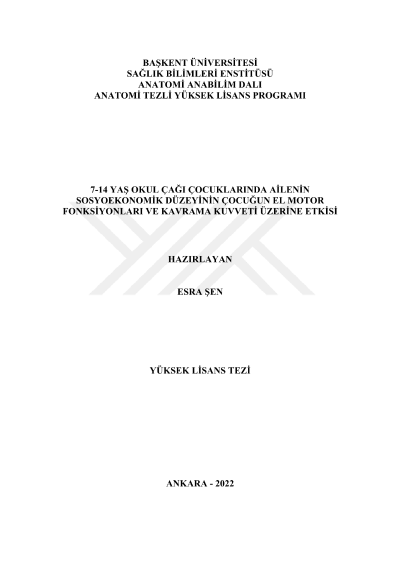 BAŞKENT ÜNİVERSİTESİ
SAĞLIK BİLİMLERİ ENSTİTÜSÜ
ANATOMİ ANABİLİM DALI
ANATOMİ TEZLİ YÜKSEK LİSANS PROGRAMI

7-14 YAŞ OKUL ÇAĞI ÇOCUKLARINDA AİLENİN SOSYOEKONOMİK DÜZEYİNİN ÇOCUĞUN EL MOTOR FONKSİYONLARI VE KAVRAMA KUVVETİ ÜZERİNE ETKİSİ

HAZIRLAYAN

ESRA ŞEN

YÜKSEK LİSANS TEZİ

ANKARA - 2022